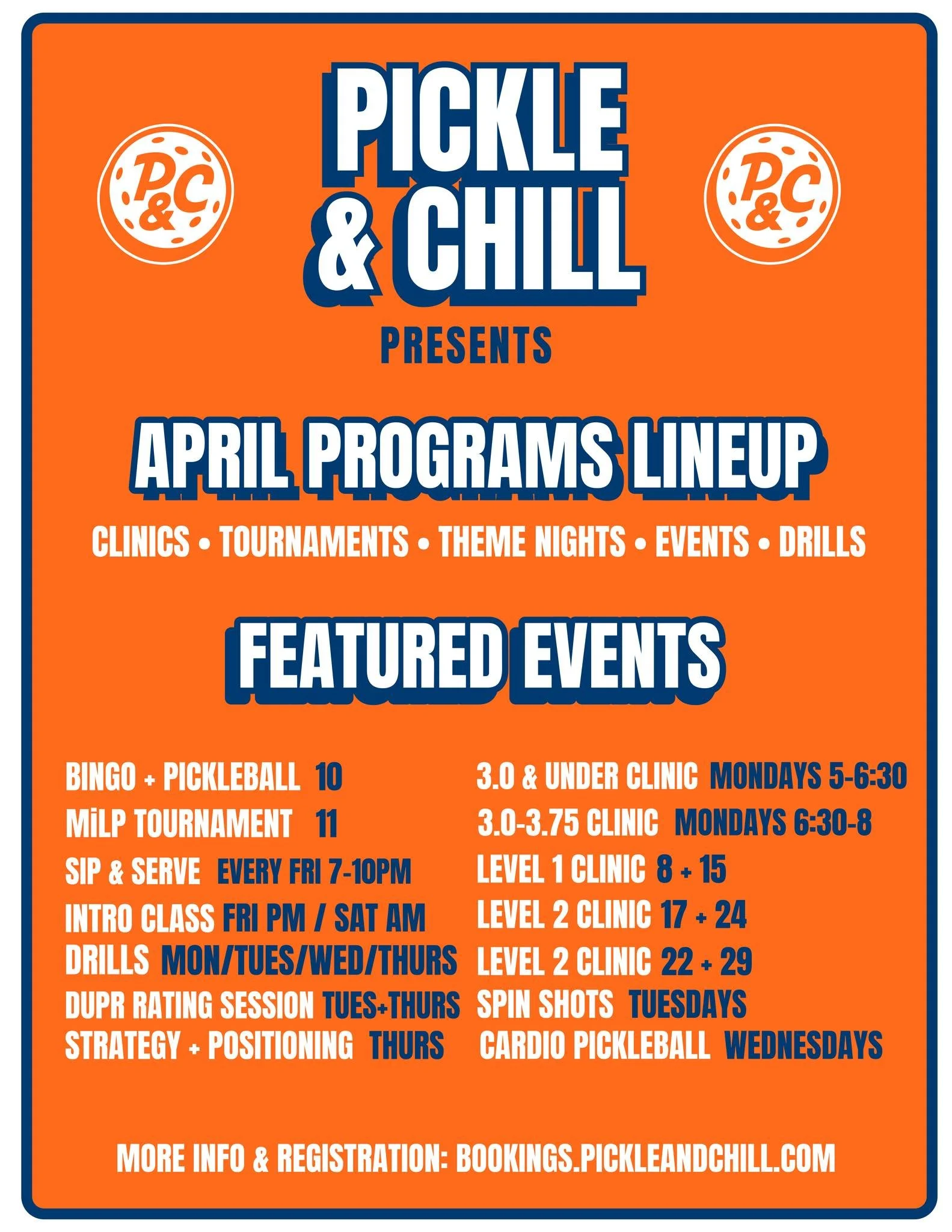 P&C

PICKLE & CHILL

P&C

PRESENTS

APRIL PROGRAMS LINEUP

CLINICS • TOURNAMENTS • THEME NIGHTS • EVENTS • DRILLS

FEATURED EVENTS

BINGO + PICKLEBALL 10
MiLP TOURNAMENT 11
SIP & SERVE EVERY FRI 7-10PM
INTRO CLASS FRI PM / SAT AM
DRILLS MON/TUES/WED/THURS
DUPR RATING SESSION TUES+THURS
STRATEGY + POSITIONING THURS

3.0 & UNDER CLINIC MONDAYS 5-6:30
3.0-3.75 CLINIC MONDAYS 6:30-8
LEVEL 1 CLINIC 8 + 15
LEVEL 2 CLINIC 17 + 24
LEVEL 2 CLINIC 22 + 29
SPIN SHOTS TUESDAYS
CARDIO PICKLEBALL WEDNESDAYS

MORE INFO & REGISTRATION: BOOKINGS.PICKLEANDCHILL.COM